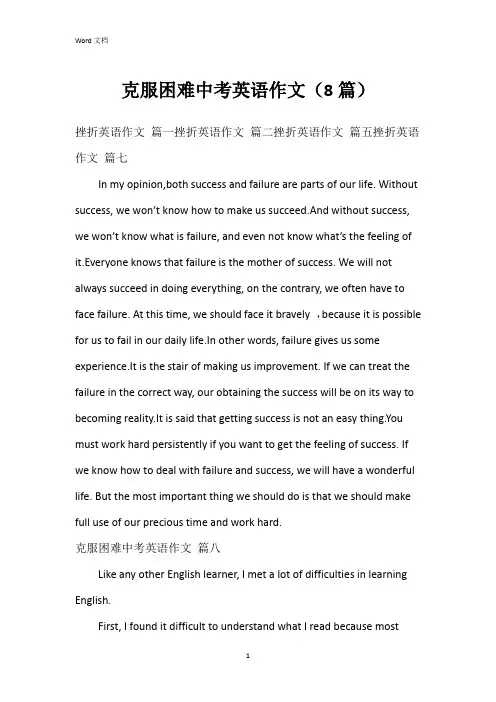 Word 文档

克服困难中考英语作文（8 篇）

挫折英语作文 篇一挫折英语作文 篇二挫折英语作文 篇五挫折英语作文 篇七

In my opinion,both success and failure are parts of our life. Without success, we won't know how to make us succeed.And without success, we won't know what is failure, and even not know what's the feeling of it.Everyone knows that failure is the mother of success. We will not always succeed in doing everything, on the contrary, we often have to face failure. At this time, we should face it bravely ，because it is possible for us to fail in our daily life.In other words, failure gives us some experience.It is the stair of making us improvement. If we can treat the failure in the correct way, our obtaining the success will be on its way to becoming reality.It is said that getting success is not an easy thing.You must work hard persistently if you want to get the feeling of success. If we know how to deal with failure and success, we will have a wonderful life. But the most important thing we should do is that we should make full use of our precious time and work hard.

克服困难中考英语作文 篇八

Like any other English learner, I met a lot of difficulties in learning English.

First, I found it difficult to understand what I read because most

1